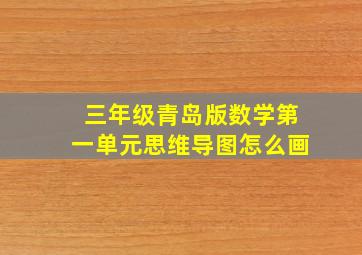 三年级青岛版数学第一单元思维导图怎么画